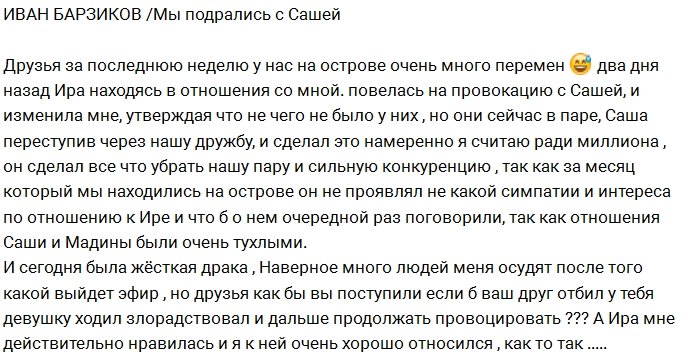 ИВАН БАРЗИКОВ /Мы подрались с Сашей

Друзья за последнюю неделю у нас на острове очень много перемен 😅 два дня назад Ира находясь в отношения со мной. повелась на провокацию с Сашей, и изменила мне, утверждая что не чего не было у них , но они сейчас в паре, Саша переступив через нашу дружбу, и сделал это намеренно я считаю ради миллиона , он сделал все что убрать нашу пару и сильную конкуренцию , так как за месяц который мы находились на острове он не проявлял не какой симпатии и интереса по отношению к Ире и что б о нем очередной раз поговорили, так как отношения Саши и Мадины были очень тухлыми.
И сегодня была жёсткая драка , Наверное много людей меня осудят после того какой выйдет эфир , но друзья как бы вы поступили если б ваш друг отбил у тебя девушку ходил злорадствовал и дальше продолжать провоцировать ??? А Ира мне действительно нравилась и я к ней очень хорошо относился , как то так .....